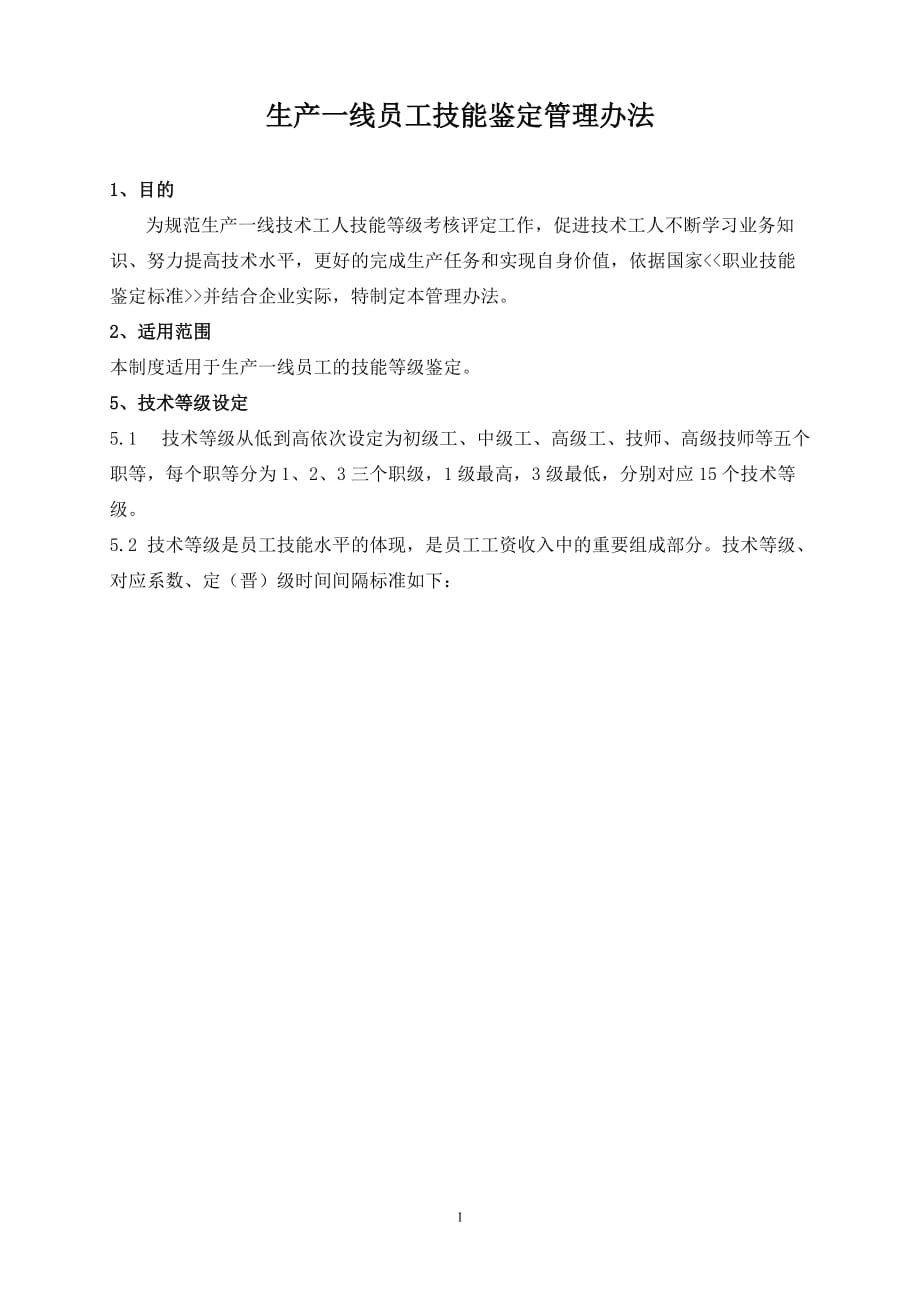 生产一线员工技能鉴定管理办法

1、目的

为规范生产一线技术工人技能等级考核评定工作，促进技术工人不断学习业务知识、努力提高技术水平，更好的完成生产任务和实现自身价值，依据国家<<职业技能鉴定标准>>并结合企业实际，特制定本管理办法。

2、适用范围

本制度适用于生产一线员工的技能等级鉴定。

5、技术等级设定

5.1　技术等级从低到高依次设定为初级工、中级工、高级工、技师、高级技师等五个职等，每个职等分为1、2、3三个职级，1级最高，3级最低，分别对应15个技术等级。

5.2 技术等级是员工技能水平的体现，是员工工资收入中的重要组成部分。技术等级、对应系数、定（晋）级时间间隔标准如下：

1